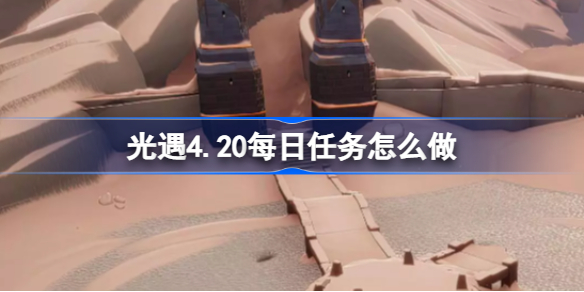 光遇4.20每日任务怎么做